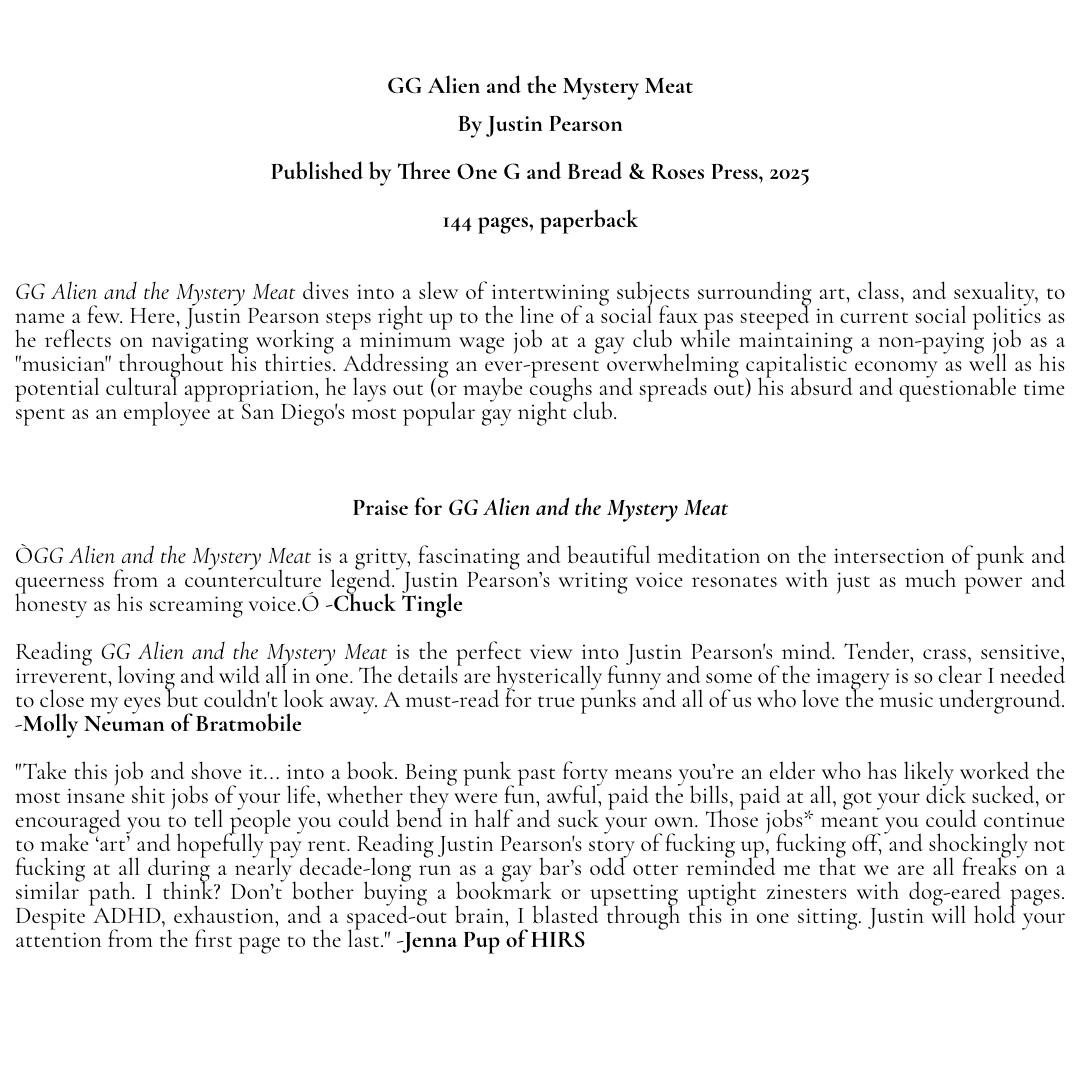 GG Alien and the Mystery Meat

By Justin Pearson

Published by Three One G and Bread & Roses Press, 2025

144 pages, paperback

GG Alien and the Mystery Meat dives into a slew of intertwining subjects surrounding art, class, and sexuality, to name a few. Here, Justin Pearson steps right up to the line of a social faux pas steeped in current social politics as he reflects on navigating working a minimum wage job at a gay club while maintaining a non-paying job as a "musician" throughout his thirties. Addressing an ever-present overwhelming capitalistic economy as well as his potential cultural appropriation, he lays out (or maybe coughs and spreads out) his absurd and questionable time spent as an employee at San Diego's most popular gay night club.

Praise for GG Alien and the Mystery Meat

ÒGG Alien and the Mystery Meat is a gritty, fascinating and beautiful meditation on the intersection of punk and queerness from a counterculture legend. Justin Pearson's writing voice resonates with just as much power and honesty as his screaming voice.Ó -Chuck Tingle

Reading GG Alien and the Mystery Meat is the perfect view into Justin Pearson's mind. Tender, crass, sensitive, irreverent, loving and wild all in one. The details are hysterically funny and some of the imagery is so clear I needed to close my eyes but couldn't look away. A must-read for true punks and all of us who love the music underground. -Molly Neuman of Bratmobile

"Take this job and shove it... into a book. Being punk past forty means you're an elder who has likely worked the most insane shit jobs of your life, whether they were fun, awful, paid the bills, paid at all, got your dick sucked, or encouraged you to tell people you could bend in half and suck your own. Those jobs* meant you could continue to make 'art' and hopefully pay rent. Reading Justin Pearson's story of fucking up, fucking off, and shockingly not fucking at all during a nearly decade-long run as a gay bar's odd otter reminded me that we are all freaks on a similar path. I think? Don't bother buying a bookmark or upsetting uptight zinesters with dog-eared pages. Despite ADHD, exhaustion, and a spaced-out brain, I blasted through this in one sitting. Justin will hold your attention from the first page to the last." -Jenna Pup of HIRS